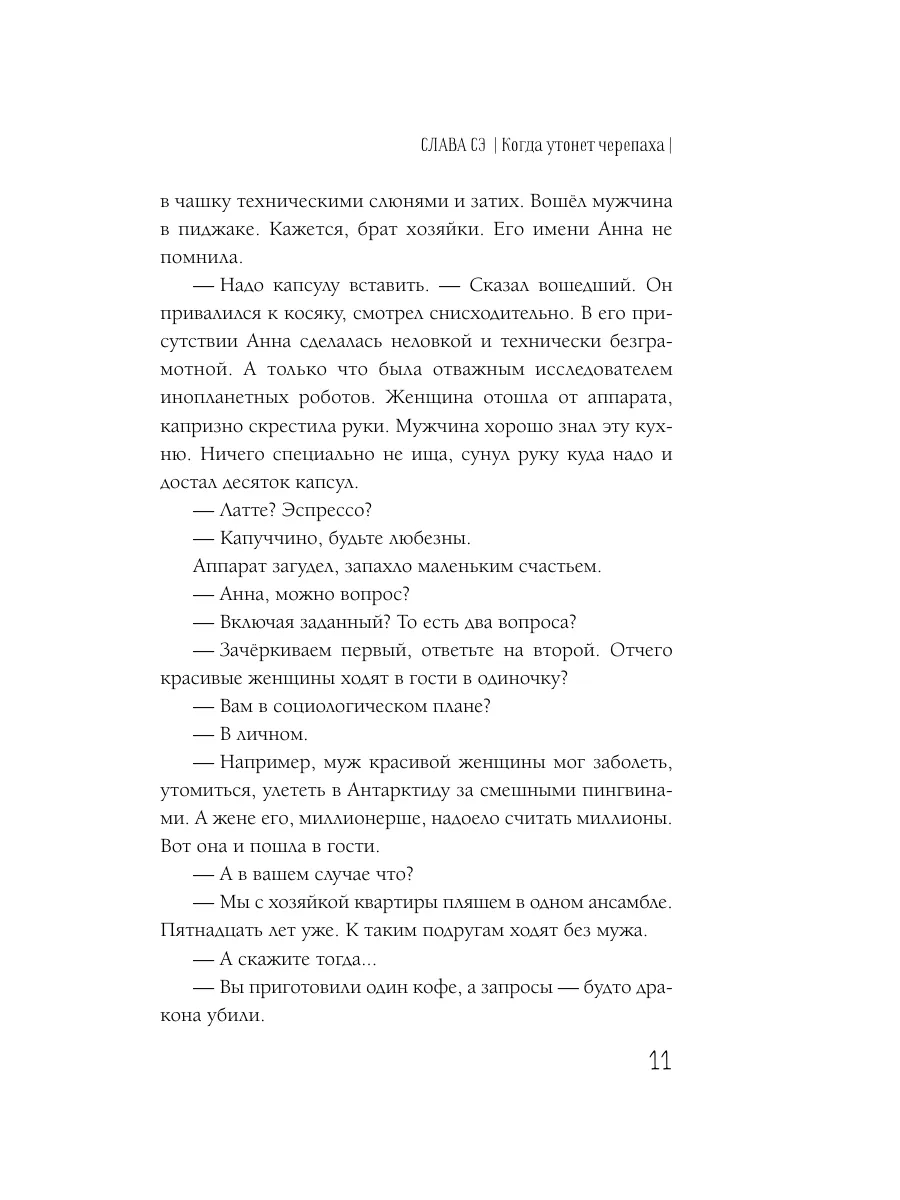 СЛАВА СЭ | Когда утонет черепаха |

в чашку техническими слюнями и затих. Вошёл мужчина в пиджаке. Кажется, брат хозяйки. Его имени Анна не помнила.

— Надо капсулу вставить. — Сказал вошедший. Он привалился к косяку, смотрел снисходительно. В его присутствии Анна сделалась неловкой и технически безграмотной. А только что была отважным исследователем инопланетных роботов. Женщина отошла от аппарата, капризно скрестила руки. Мужчина хорошо знал эту кухню. Ничего специально не ища, сунул руку куда надо и достал десяток капсул.

— Латте? Эспрессо?

— Капуччино, будьте любезны.

Аппарат загудел, запахло маленьким счастьем.

— Анна, можно вопрос?

— Включая заданный? То есть два вопроса?

— Зачёркиваем первый, ответьте на второй. Отчего красивые женщины ходят в гости в одиночку?

— Вам в социологическом плане?

— В личном.

— Например, муж красивой женщины мог заболеть, утомиться, улететь в Антарктиду за смешными пингвинами. А жене его, миллионерше, надоело считать миллионы. Вот она и пошла в гости.

— А в вашем случае что?

— Мы с хозяйкой квартиры пляшем в одном ансамбле. Пятнадцать лет уже. К таким подругам ходят без мужа.

— А скажите тогда...

— Вы приготовили один кофе, а запросы — будто дракона убили.

11